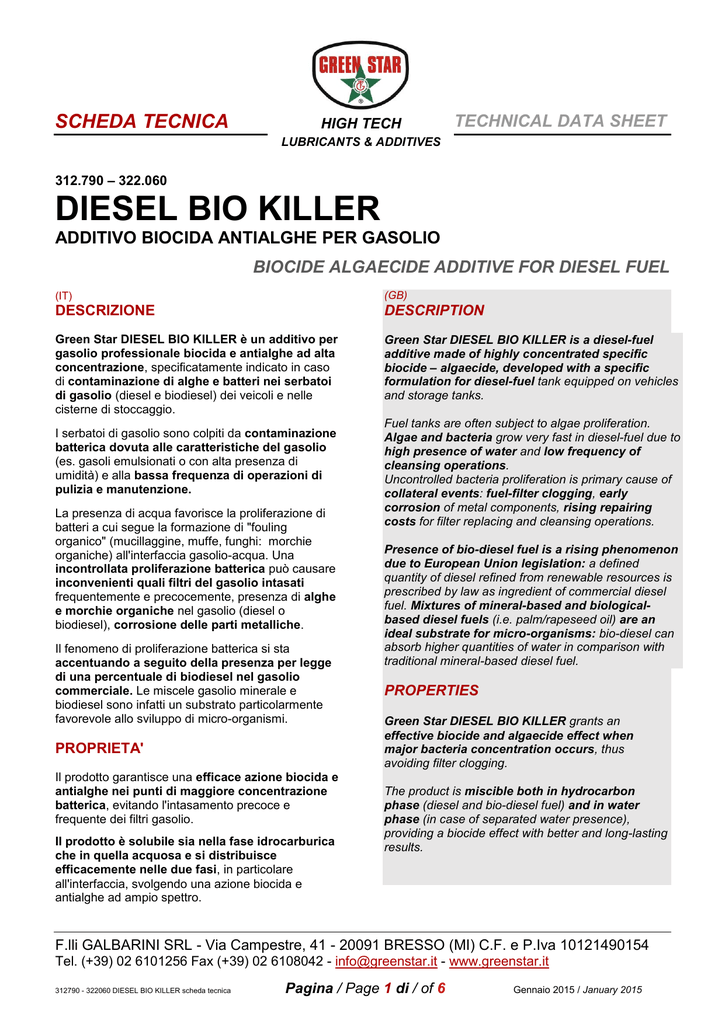 GREEN STAR

SCHEDA TECNICA

HIGH TECH
LUBRICANTS & ADDITIVES

TECHNICAL DATA SHEET

312.790 – 322.060

DIESEL BIO KILLER

ADDITIVO BIOCIDA ANTIALGHE PER GASOLIO

BIOCIDE ALGAECIDE ADDITIVE FOR DIESEL FUEL

(IT)
DESCRIZIONE

Green Star DIESEL BIO KILLER è un additivo per gasolio professionale biocida e antialghe ad alta concentrazione, specificatamente indicato in caso di contaminazione di alghe e batteri nei serbatoi di gasolio (diesel e biodiesel) dei veicoli e nelle cisterne di stoccaggio.

I serbatoi di gasolio sono colpiti da contaminazione batterica dovuta alle caratteristiche del gasolio (es. gasoli emulsionati o con alta presenza di umidità) e alla bassa frequenza di operazioni di pulizia e manutenzione.

La presenza di acqua favorisce la proliferazione di batteri a cui segue la formazione di "fouling organico" (mucillaggine, muffe, funghi: morchie organiche) all'interfaccia gasolio-acqua. Una incontrollata proliferazione batterica può causare inconvenienti quali filtri del gasolio intasati frequentemente e precocemente, presenza di alghe e morchie organiche nel gasolio (diesel o biodiesel), corrosione delle parti metalliche.

Il fenomeno di proliferazione batterica si sta accentuando a seguito della presenza per legge di una percentuale di biodiesel nel gasolio commerciale. Le miscele gasolio minerale e biodiesel sono infatti un substrato particolarmente favorevole allo sviluppo di micro-organismi.

PROPRIETA'

Il prodotto garantisce una efficace azione biocida e antialghe nei punti di maggiore concentrazione batterica, evitando l'intasamento precoce e frequente dei filtri gasolio.

Il prodotto è solubile sia nella fase idrocarburica che in quella acquosa e si distribuisce efficacemente nelle due fasi, in particolare all'interfaccia, svolgendo una azione biocida e antialghe ad ampio spettro.

(GB)
DESCRIPTION

Green Star DIESEL BIO KILLER is a diesel-fuel additive made of highly concentrated specific biocide – algaecide, developed with a specific formulation for diesel-fuel tank equipped on vehicles and storage tanks.

Fuel tanks are often subject to algae proliferation. Algae and bacteria grow very fast in diesel-fuel due to high presence of water and low frequency of cleansing operations.
Uncontrolled bacteria proliferation is primary cause of collateral events: fuel-filter clogging, early corrosion of metal components, rising repairing costs for filter replacing and cleansing operations.

Presence of bio-diesel fuel is a rising phenomenon due to European Union legislation: a defined quantity of diesel refined from renewable resources is prescribed by law as ingredient of commercial diesel fuel. Mixtures of mineral-based and biological-based diesel fuels (i.e. palm/rapeseed oil) are an ideal substrate for micro-organisms: bio-diesel can absorb higher quantities of water in comparison with traditional mineral-based diesel fuel.

PROPERTIES

Green Star DIESEL BIO KILLER grants an effective biocide and algaecide effect when major bacteria concentration occurs, thus avoiding filter clogging.

The product is miscible both in hydrocarbon phase (diesel and bio-diesel fuel) and in water phase (in case of separated water presence), providing a biocide effect with better and long-lasting results.

F.lli GALBARINI SRL - Via Campestre, 41 - 20091 BRESSO (MI) C.F. e P.Iva 10121490154
Tel. (+39) 02 6101256 Fax (+39) 02 6108042 - info@greenstar.it - www.greenstar.it

312790 - 322060 DIESEL BIO KILLER scheda tecnica    Pagina / Page 1 di / of 6    Gennaio 2015 / January 2015